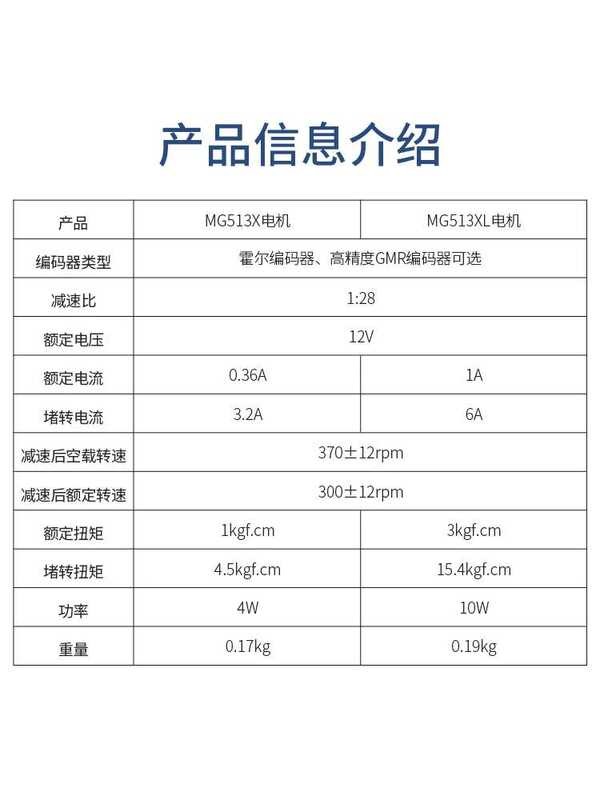 产品信息介绍

| 产品 | MG513X电机 | MG513XL电机 |
|---|---|---|
| 编码器类型 | 霍尔编码器、高精度GMR编码器可选 | |
| 减速比 | 1:28 | |
| 额定电压 | 12V | |
| 额定电流 | 0.36A | 1A |
| 堵转电流 | 3.2A | 6A |
| 减速后空载转速 | 370±12rpm | |
| 减速后额定转速 | 300±12rpm | |
| 额定扭矩 | 1kgf.cm | 3kgf.cm |
| 堵转扭矩 | 4.5kgf.cm | 15.4kgf.cm |
| 功率 | 4W | 10W |
| 重量 | 0.17kg | 0.19kg |